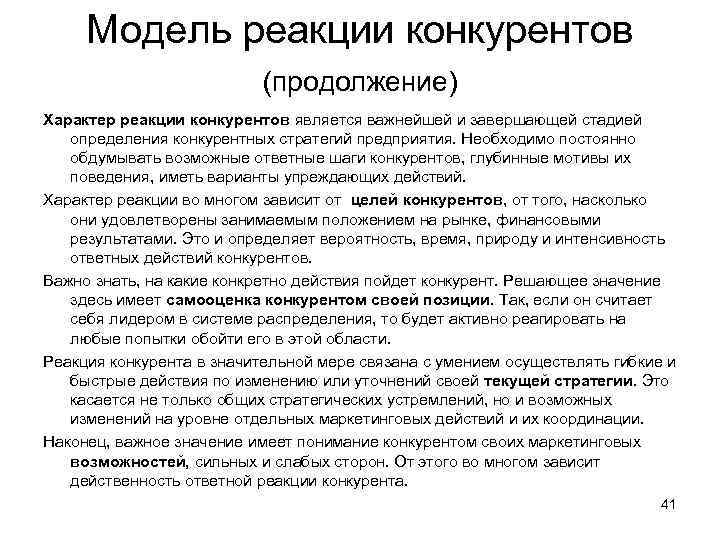 Модель реакции конкурентов

(продолжение)

Характер реакции конкурентов является важнейшей и завершающей стадией определения конкурентных стратегий предприятия. Необходимо постоянно обдумывать возможные ответные шаги конкурентов, глубинные мотивы их поведения, иметь варианты упреждающих действий.

Характер реакции во многом зависит от целей конкурентов, от того, насколько они удовлетворены занимаемым положением на рынке, финансовыми результатами. Это и определяет вероятность, время, природу и интенсивность ответных действий конкурентов.

Важно знать, на какие конкретно действия пойдет конкурент. Решающее значение здесь имеет самооценка конкурентом своей позиции. Так, если он считает себя лидером в системе распределения, то будет активно реагировать на любые попытки обойти его в этой области.

Реакция конкурента в значительной мере связана с умением осуществлять гибкие и быстрые действия по изменению или уточнений своей текущей стратегии. Это касается не только общих стратегических устремлений, но и возможных изменений на уровне отдельных маркетинговых действий и их координации.

Наконец, важное значение имеет понимание конкурентом своих маркетинговых возможностей, сильных и слабых сторон. От этого во многом зависит действенность ответной реакции конкурента.

41